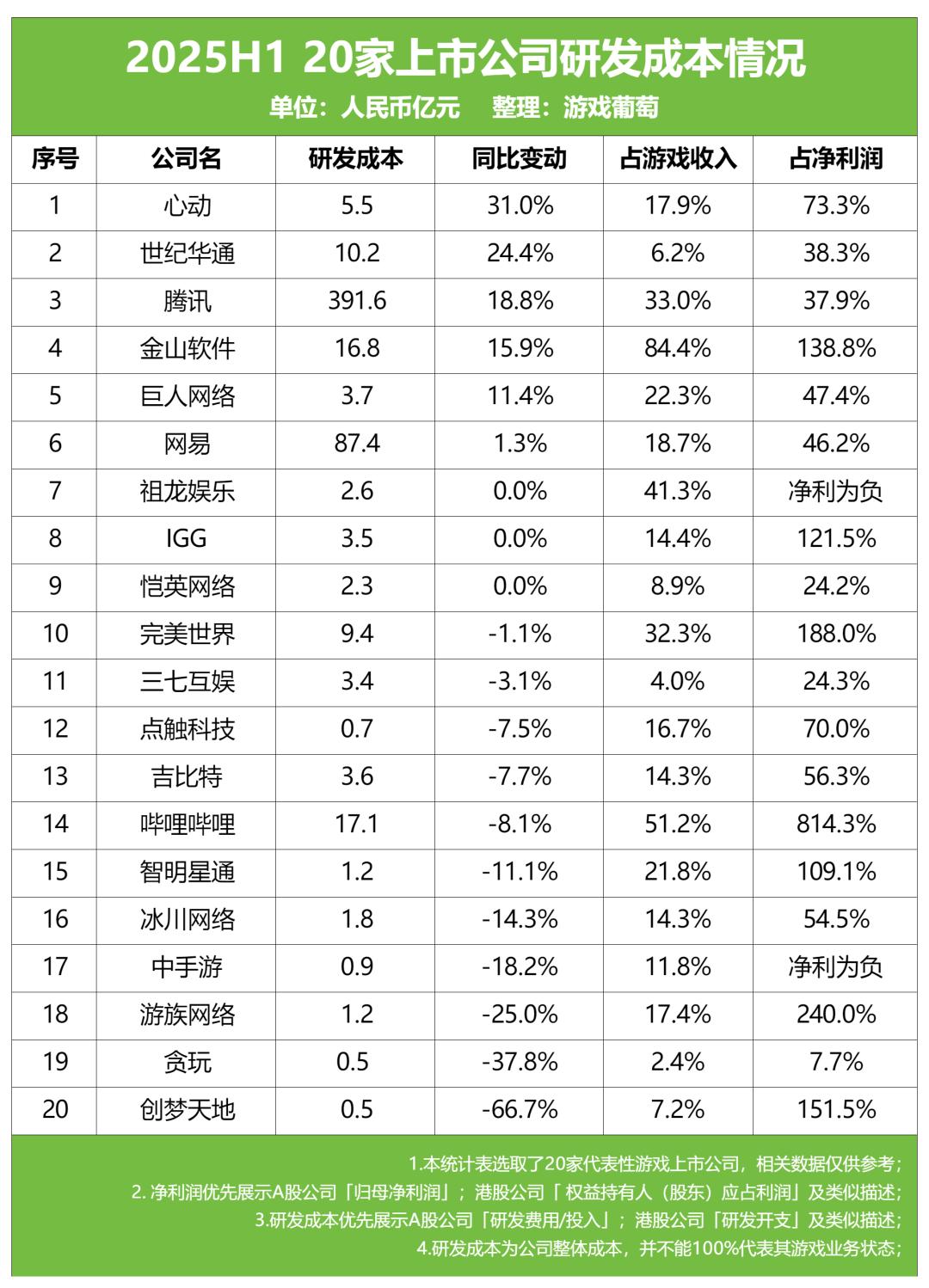 2025H1 20家上市公司研发成本情况

单位：人民币亿元　整理：游戏葡萄

| 序号 | 公司名 | 研发成本 | 同比变动 | 占游戏收入 | 占净利润 |
|---|---|---|---|---|---|
| 1 | 心动 | 5.5 | 31.0% | 17.9% | 73.3% |
| 2 | 世纪华通 | 10.2 | 24.4% | 6.2% | 38.3% |
| 3 | 腾讯 | 391.6 | 18.8% | 33.0% | 37.9% |
| 4 | 金山软件 | 16.8 | 15.9% | 84.4% | 138.8% |
| 5 | 巨人网络 | 3.7 | 11.4% | 22.3% | 47.4% |
| 6 | 网易 | 87.4 | 1.3% | 18.7% | 46.2% |
| 7 | 祖龙娱乐 | 2.6 | 0.0% | 41.3% | 净利为负 |
| 8 | IGG | 3.5 | 0.0% | 14.4% | 121.5% |
| 9 | 恺英网络 | 2.3 | 0.0% | 8.9% | 24.2% |
| 10 | 完美世界 | 9.4 | -1.1% | 32.3% | 188.0% |
| 11 | 三七互娱 | 3.4 | -3.1% | 4.0% | 24.3% |
| 12 | 点触科技 | 0.7 | -7.5% | 16.7% | 70.0% |
| 13 | 吉比特 | 3.6 | -7.7% | 14.3% | 56.3% |
| 14 | 哔哩哔哩 | 17.1 | -8.1% | 51.2% | 814.3% |
| 15 | 智明星通 | 1.2 | -11.1% | 21.8% | 109.1% |
| 16 | 冰川网络 | 1.8 | -14.3% | 14.3% | 54.5% |
| 17 | 中手游 | 0.9 | -18.2% | 11.8% | 净利为负 |
| 18 | 游族网络 | 1.2 | -25.0% | 17.4% | 240.0% |
| 19 | 贪玩 | 0.5 | -37.8% | 2.4% | 7.7% |
| 20 | 创梦天地 | 0.5 | -66.7% | 7.2% | 151.5% |

1.本统计表选取了20家代表性游戏上市公司，相关数据仅供参考；
2. 净利润优先展示A股公司「归母净利润」；港股公司「权益持有人（股东）应占利润」及类似描述；
3.研发成本优先展示A股公司「研发费用/投入」；港股公司「研发开支」及类似描述；
4.研发成本为公司整体成本，并不能100%代表其游戏业务状态；